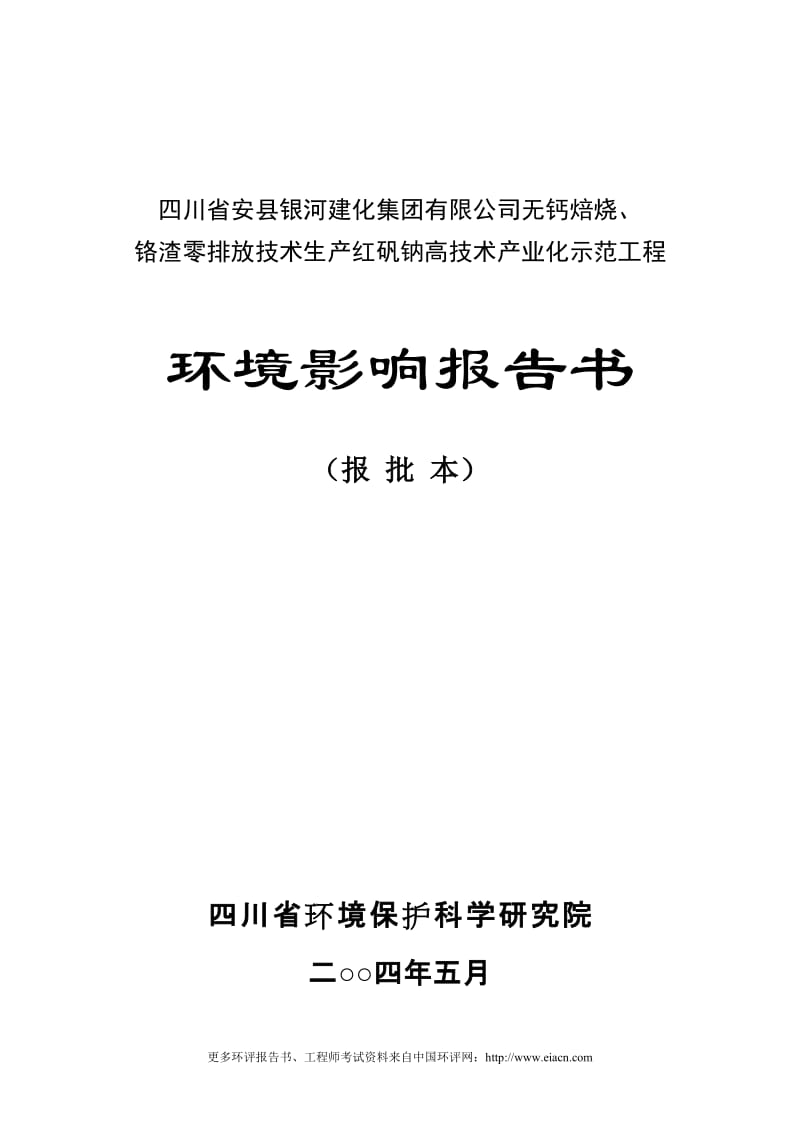 四川省安县银河建化集团有限公司无钙焙烧、铬渣零排放技术生产红矾钠高技术产业化示范工程

环境影响报告书

（报 批 本）

四川省环境保护科学研究院

二○○四年五月

更多环评报告书、工程师考试资料来自中国环评网：http://www.eiacn.com